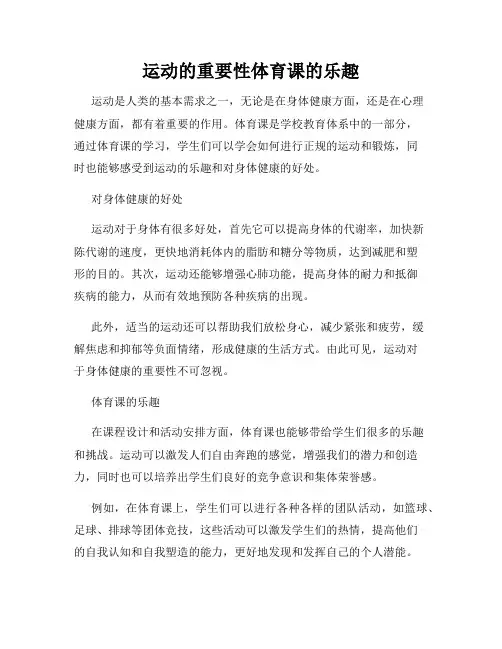 运动的重要性体育课的乐趣

运动是人类的基本需求之一，无论是在身体健康方面，还是在心理健康方面，都有着重要的作用。体育课是学校教育体系中的一部分，通过体育课的学习，学生们可以学会如何进行正规的运动和锻炼，同时也能够感受到运动的乐趣和对身体健康的好处。

对身体健康的好处

运动对于身体有很多好处，首先它可以提高身体的代谢率，加快新陈代谢的速度，更快地消耗体内的脂肪和糖分等物质，达到减肥和塑形的目的。其次，运动还能够增强心肺功能，提高身体的耐力和抵御疾病的能力，从而有效地预防各种疾病的出现。

此外，适当的运动还可以帮助我们放松身心，减少紧张和疲劳，缓解焦虑和抑郁等负面情绪，形成健康的生活方式。由此可见，运动对于身体健康的重要性不可忽视。

体育课的乐趣

在课程设计和活动安排方面，体育课也能够带给学生们很多的乐趣和挑战。运动可以激发人们自由奔跑的感觉，增强我们的潜力和创造力，同时也可以培养出学生们良好的竞争意识和集体荣誉感。

例如，在体育课上，学生们可以进行各种各样的团队活动，如篮球、足球、排球等团体竞技，这些活动可以激发学生们的热情，提高他们的自我认知和自我塑造的能力，更好地发现和发挥自己的个人潜能。